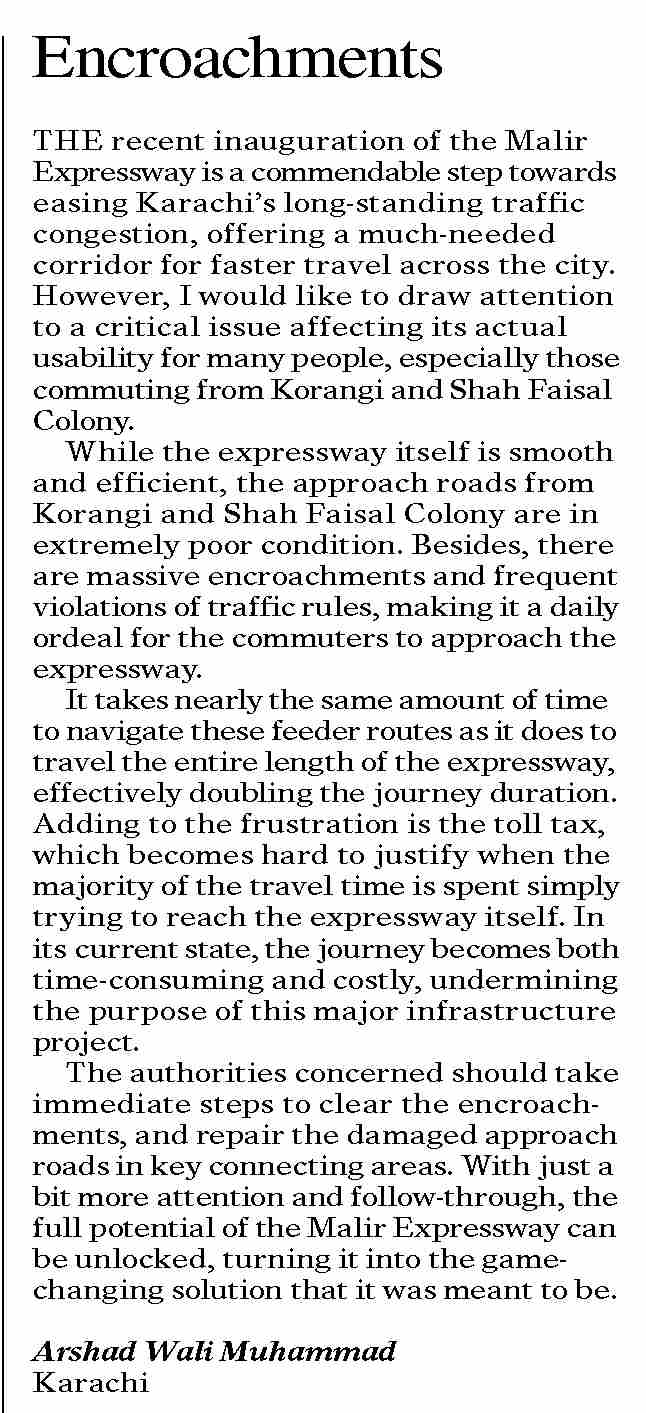 Encroachments

THE recent inauguration of the Malir Expressway is a commendable step towards easing Karachi's long-standing traffic congestion, offering a much-needed corridor for faster travel across the city. However, I would like to draw attention to a critical issue affecting its actual usability for many people, especially those commuting from Korangi and Shah Faisal Colony.

While the expressway itself is smooth and efficient, the approach roads from Korangi and Shah Faisal Colony are in extremely poor condition. Besides, there are massive encroachments and frequent violations of traffic rules, making it a daily ordeal for the commuters to approach the expressway.

It takes nearly the same amount of time to navigate these feeder routes as it does to travel the entire length of the expressway, effectively doubling the journey duration. Adding to the frustration is the toll tax, which becomes hard to justify when the majority of the travel time is spent simply trying to reach the expressway itself. In its current state, the journey becomes both time-consuming and costly, undermining the purpose of this major infrastructure project.

The authorities concerned should take immediate steps to clear the encroachments, and repair the damaged approach roads in key connecting areas. With just a bit more attention and follow-through, the full potential of the Malir Expressway can be unlocked, turning it into the game-changing solution that it was meant to be.

Arshad Wali Muhammad
Karachi